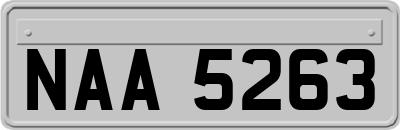 NAA 5263